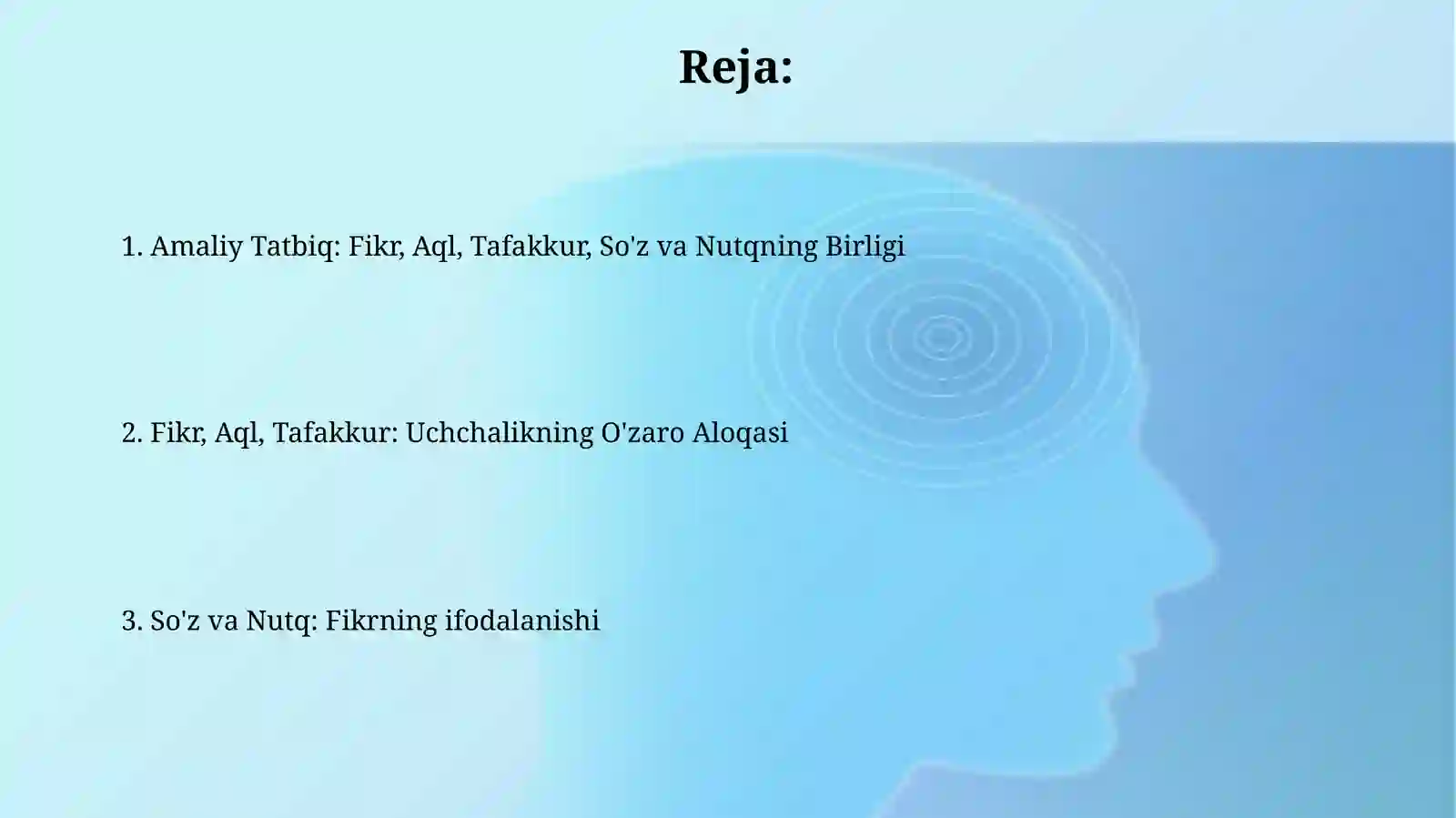 Reja:

1. Amaliy Tatbiq: Fikr, Aql, Tafakkur, So'z va Nutqning Birligi

2. Fikr, Aql, Tafakkur: Uchchalikning O'zaro Aloqasi

3. So'z va Nutq: Fikrning ifodalanishi